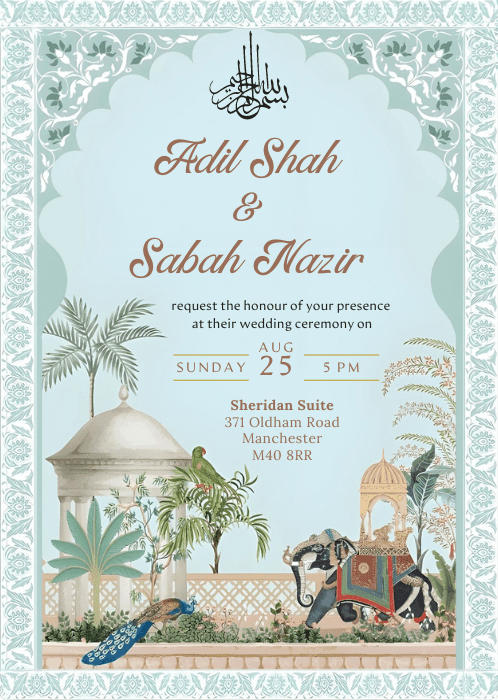 بسم الله الرحمن الرحيم

Adil Shah
&
Sabah Nazir

request the honour of your presence at their wedding ceremony on

SUNDAY
AUG
25
5 PM

Sheridan Suite
371 Oldham Road
Manchester
M40 8RR